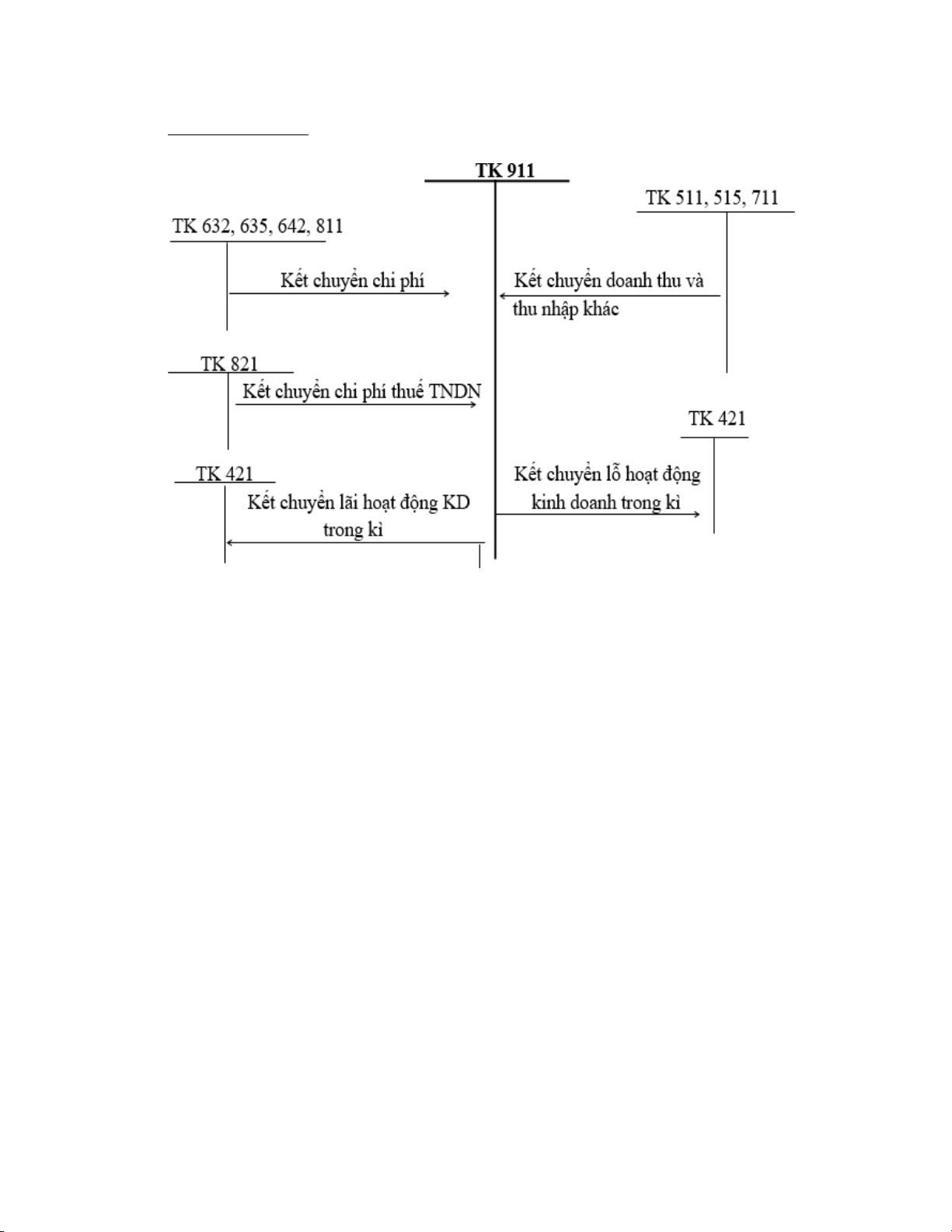 TK 911

TK 511, 515, 711

TK 632, 635, 642, 811

Kết chuyển chi phí

Kết chuyển doanh thu và thu nhập khác

TK 821

Kết chuyển chi phí thuế TNDN

TK 421

TK 421

Kết chuyển lỗ hoạt động kinh doanh trong kì

Kết chuyển lãi hoạt động KD trong kì